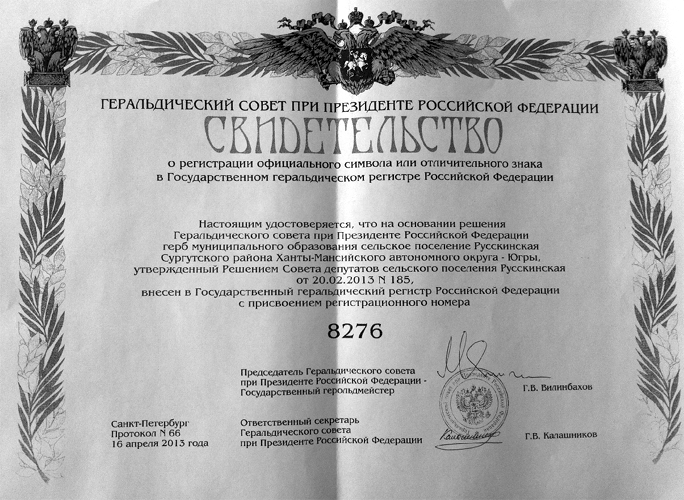 ГЕРАЛЬДИЧЕСКИЙ СОВЕТ ПРИ ПРЕЗИДЕНТЕ РОССИЙСКОЙ ФЕДЕРАЦИИ

СВИДЕТЕЛЬСТВО

о регистрации официального символа или отличительного знака в Государственном геральдическом регистре Российской Федерации

Настоящим удостоверяется, что на основании решения Геральдического совета при Президенте Российской Федерации герб муниципального образования сельское поселение Русскинская Сургутского района Ханты-Мансийского автономного округа - Югры, утвержденный Решением Совета депутатов сельского поселения Русскинская от 20.02.2013 N 185, внесен в Государственный геральдический регистр Российской Федерации с присвоением регистрационного номера

8276

Председатель Геральдического совета при Президенте Российской Федерации - Государственный герольдмейстер

Г.В. Вилинбахов

Санкт-Петербург
Протокол N 66
16 апреля 2013 года

Ответственный секретарь Геральдического совета при Президенте Российской Федерации

Г.В. Калашников